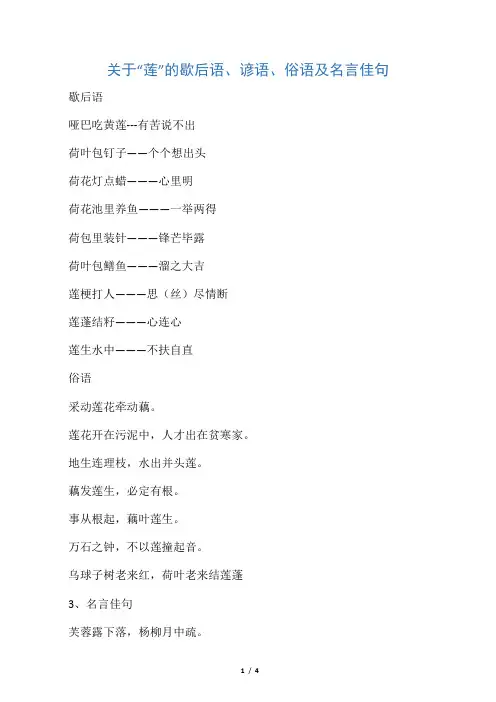 关于“莲”的歇后语、谚语、俗语及名言佳句

歇后语

哑巴吃黄莲---有苦说不出

荷叶包钉子——个个想出头

荷花灯点蜡———心里明

荷花池里养鱼———一举两得

荷包里装针———锋芒毕露

荷叶包鳝鱼———溜之大吉

莲梗打人———思（丝）尽情断

莲蓬结籽———心连心

莲生水中———不扶自直

俗语

采动莲花牵动藕。

莲花开在污泥中，人才出在贫寒家。

地生连理枝，水出并头莲。

藕发莲生，必定有根。

事从根起，藕叶莲生。

万石之钟，不以莲撞起音。

乌球子树老来红，荷叶老来结莲蓬

3、名言佳句

芙蓉露下落，杨柳月中疏。

1 / 4